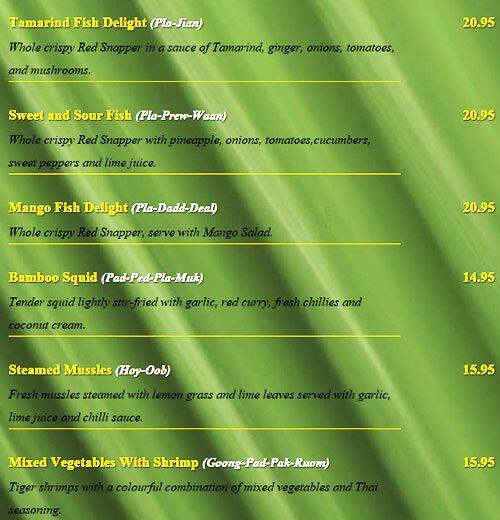 Tamarind Fish Delight (Pla-Jian) 20.95

Whole crispy Red Snapper in a sauce of Tamarind, ginger, onions, tomatoes, and mushrooms.

Sweet and Sour Fish (Pla-Prew-Waan) 20.95

Whole crispy Red Snapper with pineapple, onions, tomatoes,cucumbers, sweet peppers and lime juice.

Mango Fish Delight (Pla-Dadd-Deal) 20.95

Whole crispy Red Snapper, serve with Mango Salad.

Bamboo Squid (Pad-Ped-Pla-Muk) 14.95

Tender squid lightly stir-fried with garlic, red curry, fresh chillies and coconut cream.

Steamed Mussles (Hoy-Oob) 15.95

Fresh mussles steamed with lemon grass and lime leaves served with garlic, lime juice and chilli sauce.

Mixed Vegetables With Shrimp (Goong-Pad-Pak-Ruom) 15.95

Tiger shrimps with a colourful combination of mixed vegetables and Thai seasoning.